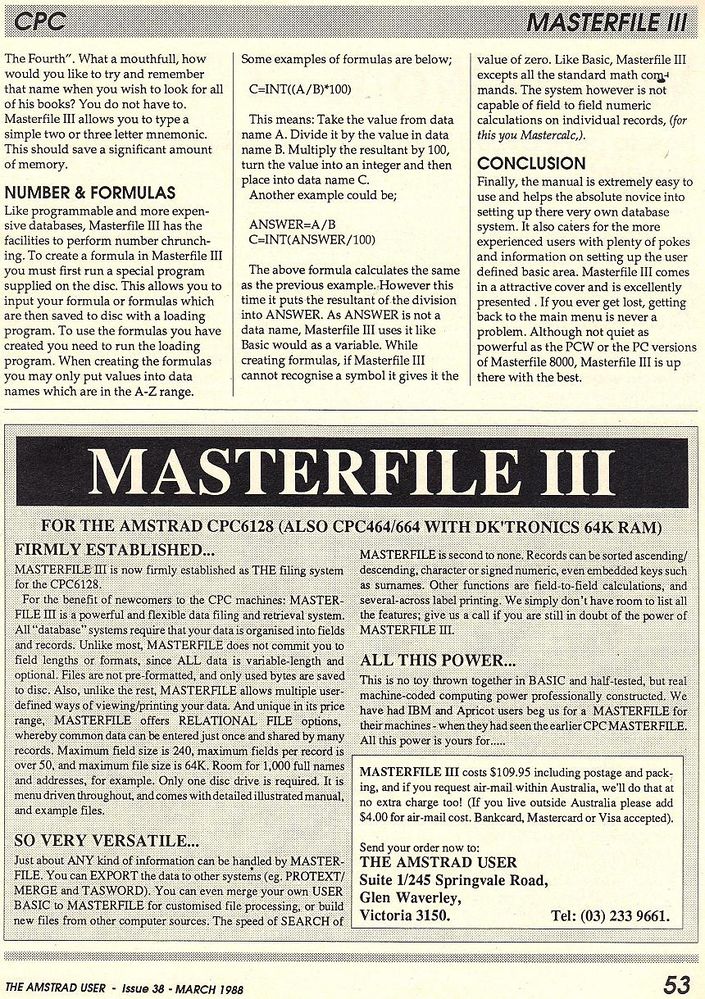 CPC

MASTERFILE III

The Fourth". What a mouthfull, how would you like to try and remember that name when you wish to look for all of his books? You do not have to. Masterfile III allows you to type a simple two or three letter mnemonic. This should save a significant amount of memory.

NUMBER & FORMULAS

Like programmable and more expensive databases, Masterfile III has the facilities to perform number chrunching. To create a formula in Masterfile III you must first run a special program supplied on the disc. This allows you to input your formula or formulas which are then saved to disc with a loading program. To use the formulas you have created you need to run the loading program. When creating the formulas you may only put values into data names which are in the A-Z range.

Some examples of formulas are below;

C=INT((A/B)*100)

This means: Take the value from data name A. Divide it by the value in data name B. Multiply the resultant by 100, turn the value into an integer and then place into data name C.

Another example could be;

ANSWER=A/B
C=INT(ANSWER/100)

The above formula calculates the same as the previous example. However this time it puts the resultant of the division into ANSWER. As ANSWER is not a data name, Masterfile III uses it like Basic would as a variable. While creating formulas, if Masterfile III cannot recognise a symbol it gives it the value of zero. Like Basic, Masterfile III excepts all the standard math commands. The system however is not capable of field to field numeric calculations on individual records, (for this you Mastercalc,).

CONCLUSION

Finally, the manual is extremely easy to use and helps the absolute novice into setting up there very own database system. It also caters for the more experienced users with plenty of pokes and information on setting up the user defined basic area. Masterfile III comes in a attractive cover and is excellently presented . If you ever get lost, getting back to the main menu is never a problem. Although not quiet as powerful as the PCW or the PC versions of Masterfile 8000, Masterfile III is up there with the best.

MASTERFILE III

FOR THE AMSTRAD CPC6128 (ALSO CPC464/664 WITH DK'TRONICS 64K RAM)

FIRMLY ESTABLISHED...

MASTERFILE III is now firmly established as THE filing system for the CPC6128.

For the benefit of newcomers to the CPC machines: MASTERFILE III is a powerful and flexible data filing and retrieval system. All "database" systems require that your data is organised into fields and records. Unlike most, MASTERFILE does not commit you to field lengths or formats, since ALL data is variable-length and optional. Files are not pre-formatted, and only used bytes are saved to disc. Also, unlike the rest, MASTERFILE allows multiple user-defined ways of viewing/printing your data. And unique in its price range, MASTERFILE offers RELATIONAL FILE options, whereby common data can be entered just once and shared by many records. Maximum field size is 240, maximum fields per record is over 50, and maximum file size is 64K. Room for 1,000 full names and addresses, for example. Only one disc drive is required. It is menu driven throughout, and comes with detailed illustrated manual, and example files.

SO VERY VERSATILE...

Just about ANY kind of information can be handled by MASTERFILE. You can EXPORT the data to other systems (eg. PROTEXT/MERGE and TASWORD). You can even merge your own USER BASIC to MASTERFILE for customised file processing, or build new files from other computer sources. The speed of SEARCH of MASTERFILE is second to none. Records can be sorted ascending/descending, character or signed numeric, even embedded keys such as surnames. Other functions are field-to-field calculations, and several-across label printing. We simply don't have room to list all the features; give us a call if you are still in doubt of the power of MASTERFILE III.

ALL THIS POWER...

This is no toy thrown together in BASIC and half-tested, but real machine-coded computing power professionally constructed. We have had IBM and Apricot users beg us for a MASTERFILE for their machines - when they had seen the earlier CPC MASTERFILE. All this power is yours for.....

MASTERFILE III costs $109.95 including postage and packing, and if you request air-mail within Australia, we'll do that at no extra charge too! (If you live outside Australia please add $4.00 for air-mail cost. Bankcard, Mastercard or Visa accepted).

Send your order now to:
THE AMSTRAD USER
Suite 1/245 Springvale Road,
Glen Waverley,
Victoria 3150.
Tel: (03) 233 9661.

THE AMSTRAD USER - Issue 38 - MARCH 1988

53